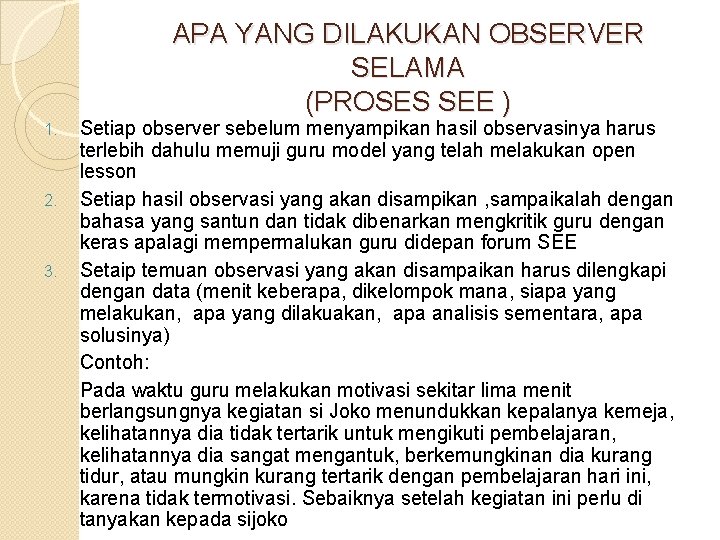 APA YANG DILAKUKAN OBSERVER SELAMA
(PROSES SEE )

1. Setiap observer sebelum menyampikan hasil observasinya harus terlebih dahulu memuji guru model yang telah melakukan open lesson
2. Setiap hasil observasi yang akan disampikan ,sampaikalah dengan bahasa yang santun dan tidak dibenarkan mengkritik guru dengan keras apalagi mempermalukan guru didepan forum SEE
3. Setaip temuan observasi yang akan disampaikan harus dilengkapi dengan data (menit keberapa, dikelompok mana, siapa yang melakukan, apa yang dilakuakan, apa analisis sementara, apa solusinya)

Contoh:

Pada waktu guru melakukan motivasi sekitar lima menit berlangsungnya kegiatan si Joko menundukkan kepalanya kemeja, kelihatannya dia tidak tertarik untuk mengikuti pembelajaran, kelihatannya dia sangat mengantuk, berkemungkinan dia kurang tidur, atau mungkin kurang tertarik dengan pembelajaran hari ini, karena tidak termotivasi. Sebaiknya setelah kegiatan ini perlu di tanyakan kepada sijoko